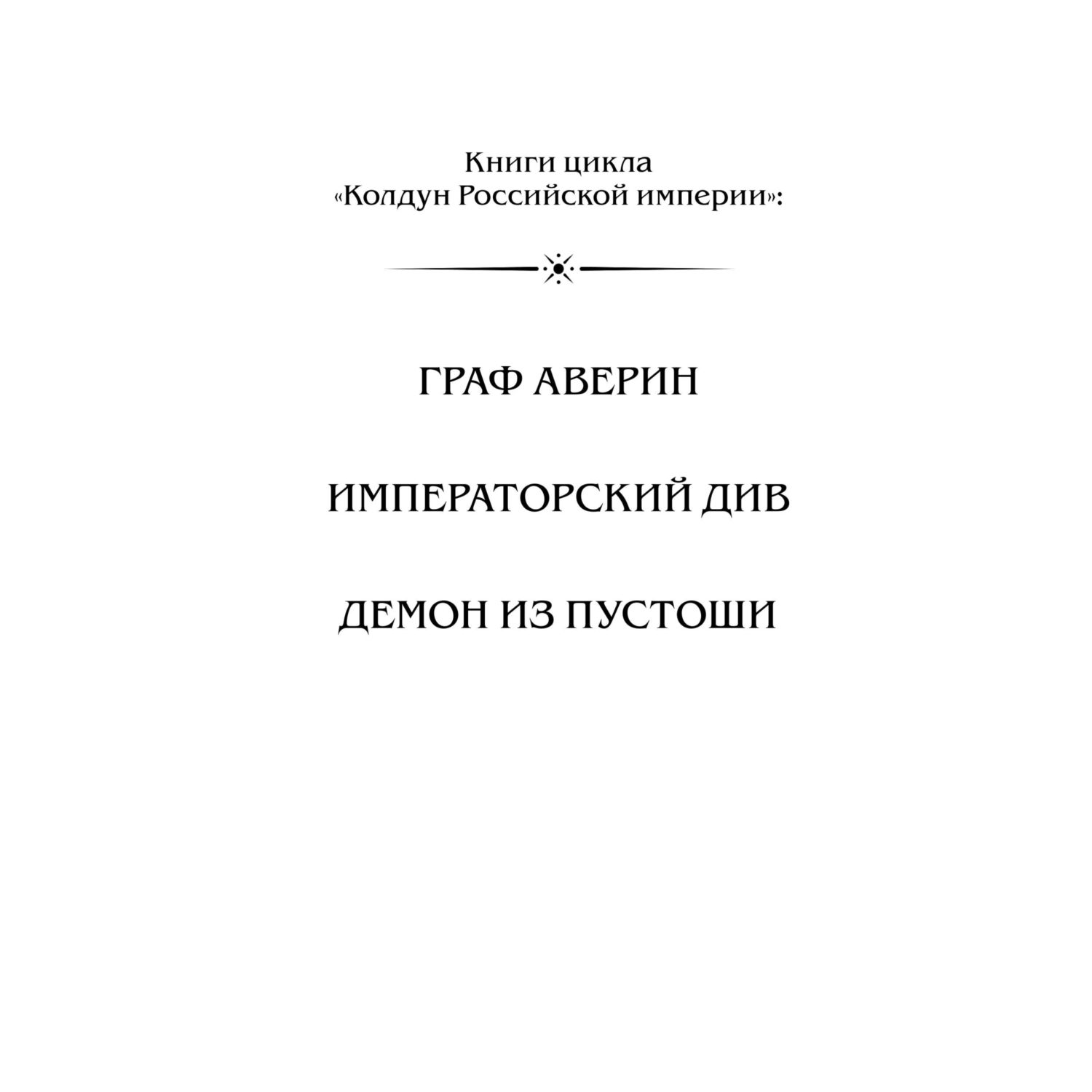 Книги цикла
«Колдун Российской империи»:

ГРАФ АВЕРИН

ИМПЕРАТОРСКИЙ ДИВ

ДЕМОН ИЗ ПУСТОШИ